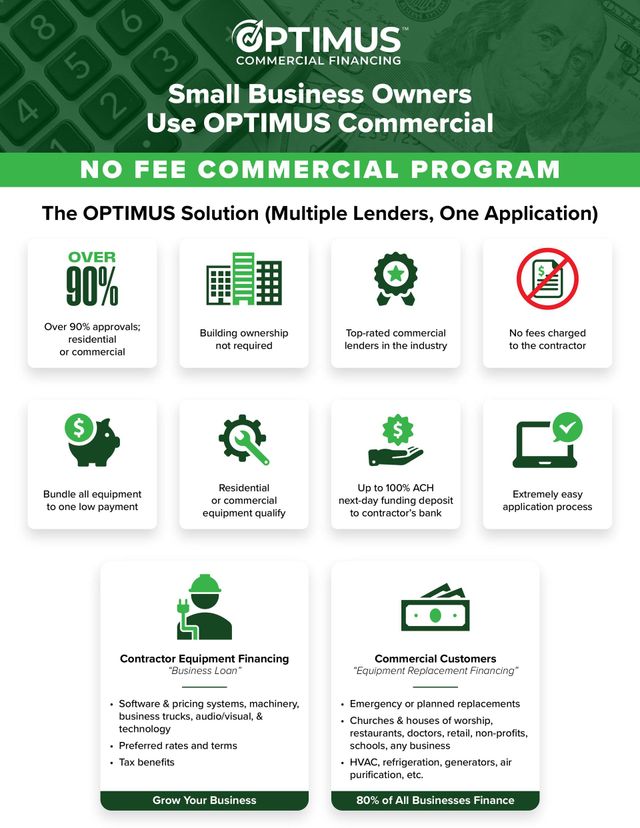 OPTIMUS™
COMMERCIAL FINANCING

Small Business Owners
Use OPTIMUS Commercial

NO FEE COMMERCIAL PROGRAM

The OPTIMUS Solution (Multiple Lenders, One Application)

OVER
90%

Over 90% approvals; residential or commercial

Building ownership not required

Top-rated commercial lenders in the industry

No fees charged to the contractor

Bundle all equipment to one low payment

Residential or commercial equipment qualify

Up to 100% ACH next-day funding deposit to contractor's bank

Extremely easy application process

Contractor Equipment Financing
"Business Loan"

• Software & pricing systems, machinery, business trucks, audio/visual, & technology
• Preferred rates and terms
• Tax benefits

Grow Your Business

Commercial Customers
"Equipment Replacement Financing"

• Emergency or planned replacements
• Churches & houses of worship, restaurants, doctors, retail, non-profits, schools, any business
• HVAC, refrigeration, generators, air purification, etc.

80% of All Businesses Finance